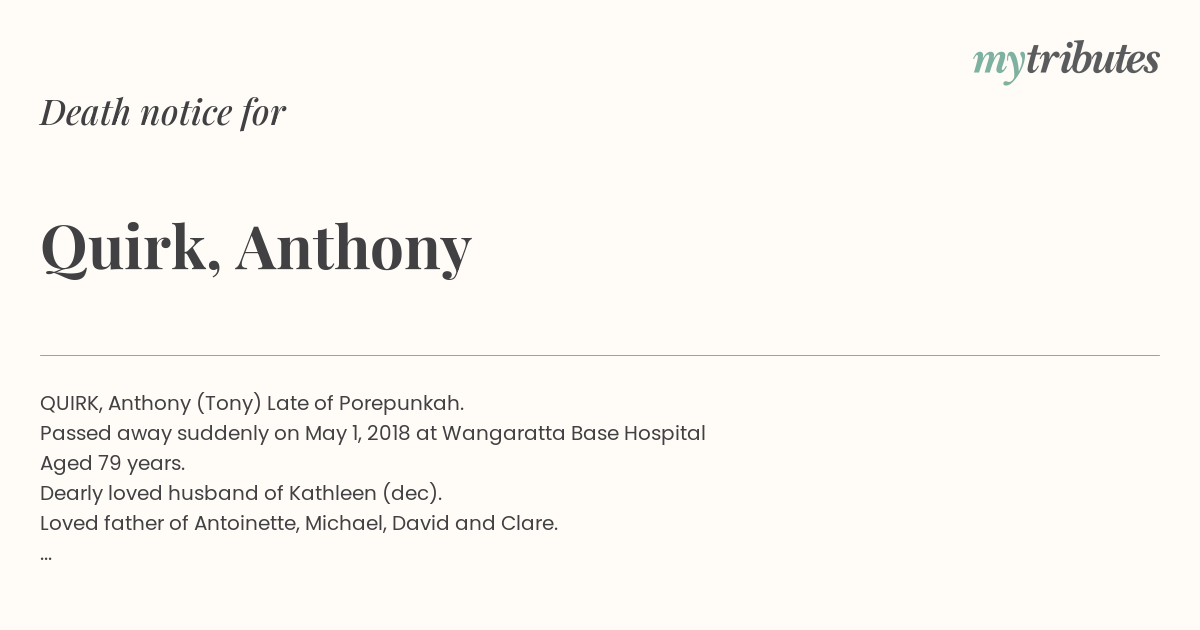 mytributes

Death notice for

Quirk, Anthony

QUIRK, Anthony (Tony) Late of Porepunkah.
Passed away suddenly on May 1, 2018 at Wangaratta Base Hospital
Aged 79 years.
Dearly loved husband of Kathleen (dec).
Loved father of Antoinette, Michael, David and Clare.
...